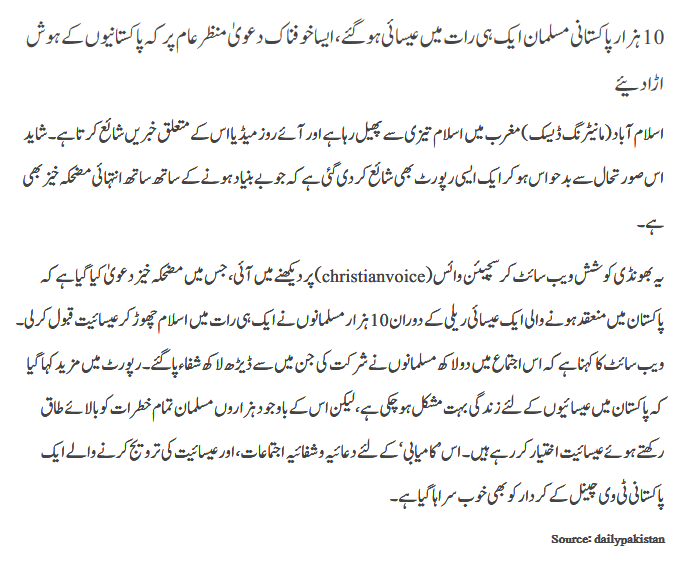 10 ہزار پاکستانی مسلمان ایک ہی رات میں عیسائی ہو گئے، ایسا خوفناک دعویٰ منظر عام پر کہ پاکستانیوں کے ہوش اڑا دیئے

اسلام آباد (مانیٹرنگ ڈیسک) مغرب میں اسلام تیزی سے پھیل رہا ہے اور آئے روز میڈیا اس کے متعلق خبریں شائع کرتا ہے۔ شاید اس صورتحال سے بدحواس ہو کر ایک ایسی رپورٹ بھی شائع کر دی گئی ہے کہ جو بے بنیاد ہونے کے ساتھ ساتھ انتہائی مضحکہ خیز بھی ہے۔

یہ بھونڈی کوشش ویب سائٹ کرسچیئن وائس (christianvoice) پر دیکھنے میں آئی، جس میں مضحکہ خیز دعویٰ کیا گیا ہے کہ پاکستان میں منعقد ہونے والی ایک عیسائی ریلی کے دوران 10 ہزار مسلمانوں نے ایک ہی رات میں اسلام چھوڑ کر عیسائیت قبول کر لی۔ ویب سائٹ کا کہنا ہے کہ اس اجتماع میں دو لاکھ مسلمانوں نے شرکت کی جن میں سے ڈیڑھ لاکھ شفاء پا گئے۔ رپورٹ میں مزید کہا گیا کہ پاکستان میں عیسائیوں کے لئے زندگی بہت مشکل ہو چکی ہے، لیکن اس کے باوجود ہزاروں مسلمان تمام خطرات کو بالائے طاق رکھتے ہوئے عیسائیت اختیار کر رہے ہیں۔ اس 'کامیابی' کے لئے دعائیہ و شفائیہ اجتماعات، اور عیسائیت کی ترویج کرنے والے ایک پاکستانی ٹی وی چینل کے کردار کو بھی خوب سراہا گیا ہے۔

Source: dailypakistan